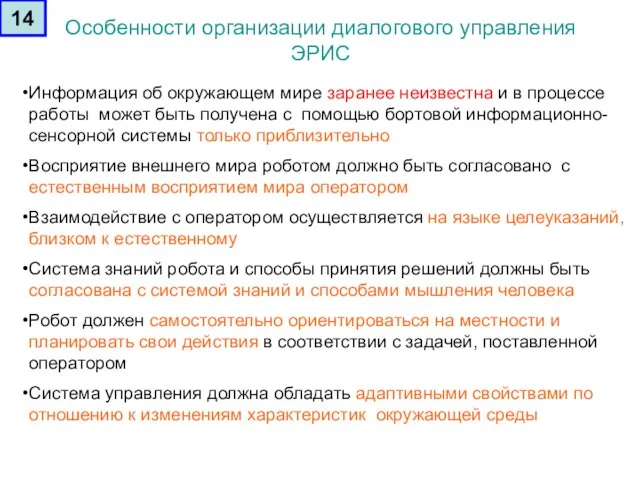 14

Особенности организации диалогового управления ЭРИС

•Информация об окружающем мире заранее неизвестна и в процессе работы может быть получена с помощью бортовой информационно-сенсорной системы только приблизительно

•Восприятие внешнего мира роботом должно быть согласовано с естественным восприятием мира оператором

•Взаимодействие с оператором осуществляется на языке целеуказаний, близком к естественному

•Система знаний робота и способы принятия решений должны быть согласована с системой знаний и способами мышления человека

•Робот должен самостоятельно ориентироваться на местности и планировать свои действия в соответствии с задачей, поставленной оператором

•Система управления должна обладать адаптивными свойствами по отношению к изменениям характеристик окружающей среды